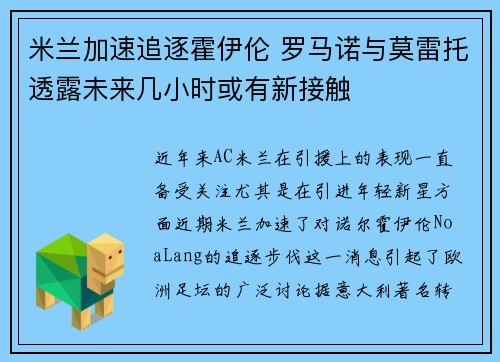 米兰加速追逐霍伊伦 罗马诺与莫雷托透露未来几小时或有新接触

近年来AC米兰在引援上的表现一直备受关注尤其是在引进年轻新星方面近期米兰加速了对诺尔霍伊伦NoaLang的追逐步伐这一消息引起了欧洲足坛的广泛讨论据意大利著名转